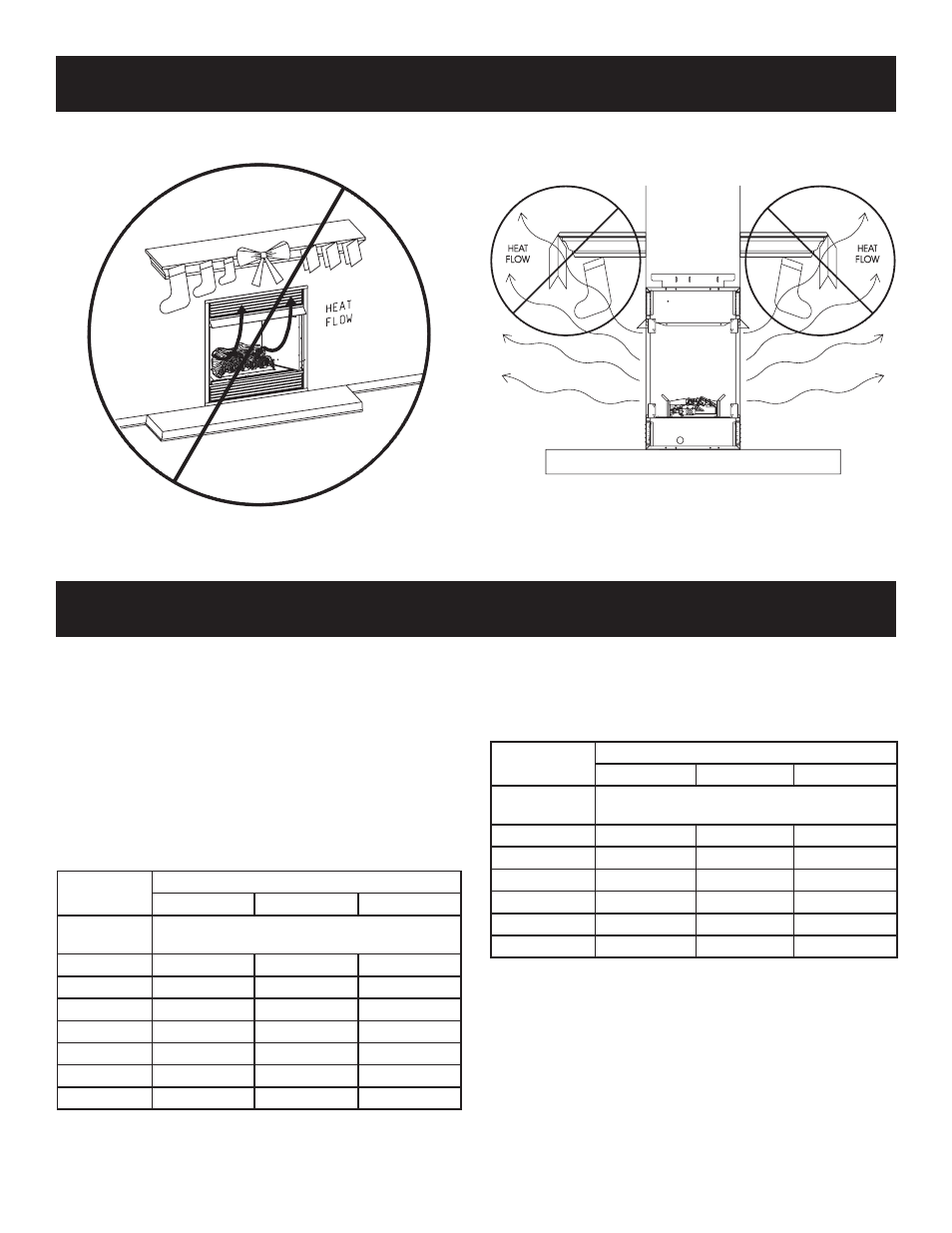 HEAT FLOW

HEAT FLOW

HEAT FLOW